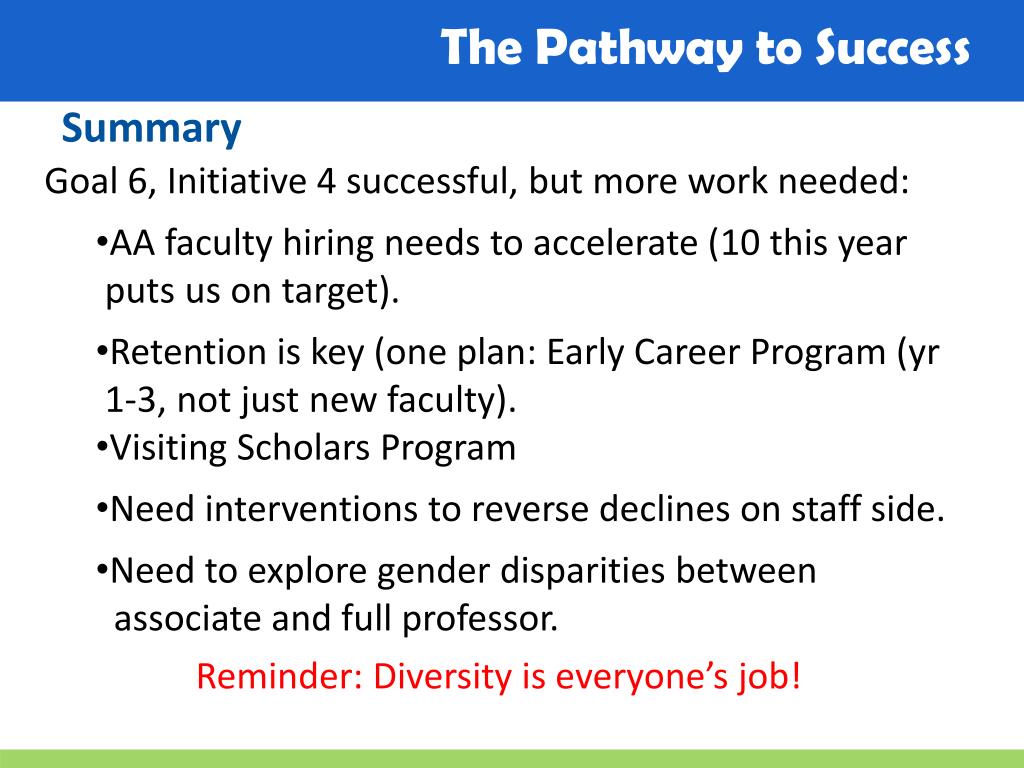 The Pathway to Success

Summary

Goal 6, Initiative 4 successful, but more work needed:

•AA faculty hiring needs to accelerate (10 this year puts us on target).

•Retention is key (one plan: Early Career Program (yr 1-3, not just new faculty).

•Visiting Scholars Program

•Need interventions to reverse declines on staff side.

•Need to explore gender disparities between associate and full professor.

Reminder: Diversity is everyone’s job!